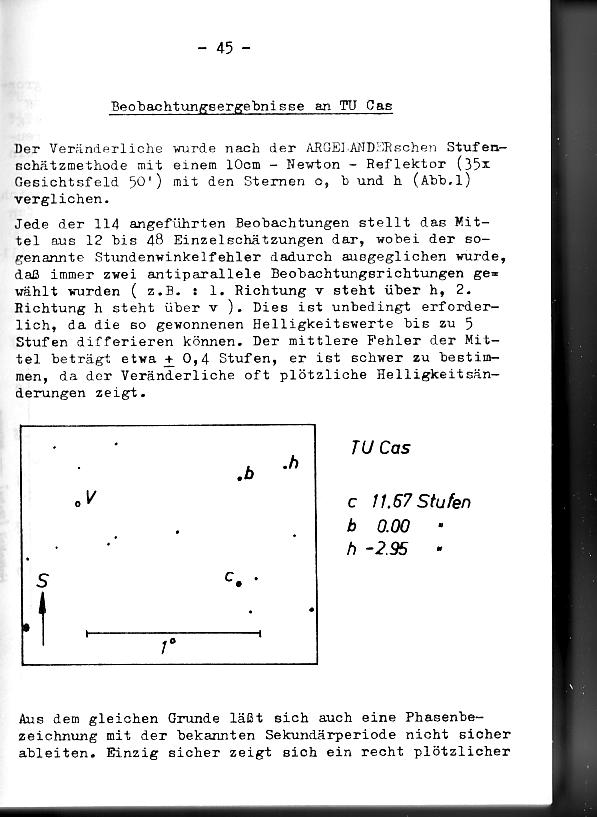 - 45 -

Beobachtungsergebnisse an TU Cas

Der Veränderliche wurde nach der ARGELANDERschen Stufenschätzmethode mit einem 10cm - Newton - Reflektor (35x Gesichtsfeld 50') mit den Sternen c, b und h (Abb.1) verglichen.

Jede der 114 angeführten Beobachtungen stellt das Mittel aus 12 bis 48 Einzelschätzungen dar, wobei der sogenannte Stundenwinkelfehler dadurch ausgeglichen wurde, daß immer zwei antiparallele Beobachtungsrichtungen gewählt wurden ( z.B. : 1. Richtung v steht über h, 2. Richtung h steht über v ). Dies ist unbedingt erforderlich, da die so gewonnenen Helligkeitswerte bis zu 5 Stufen differieren können. Der mittlere Fehler der Mittel beträgt etwa $\pm$ 0,4 Stufen, er ist schwer zu bestimmen, da der Veränderliche oft plötzliche Helligkeitsänderungen zeigt.

V
b
h
c
S
1°

TU Cas

c 11.67 Stufen
b 0.00 "
h -2.95 "

Aus dem gleichen Grunde läßt sich auch eine Phasenbezeichnung mit der bekannten Sekundärperiode nicht sicher ableiten. Einzig sicher zeigt sich ein recht plötzlicher